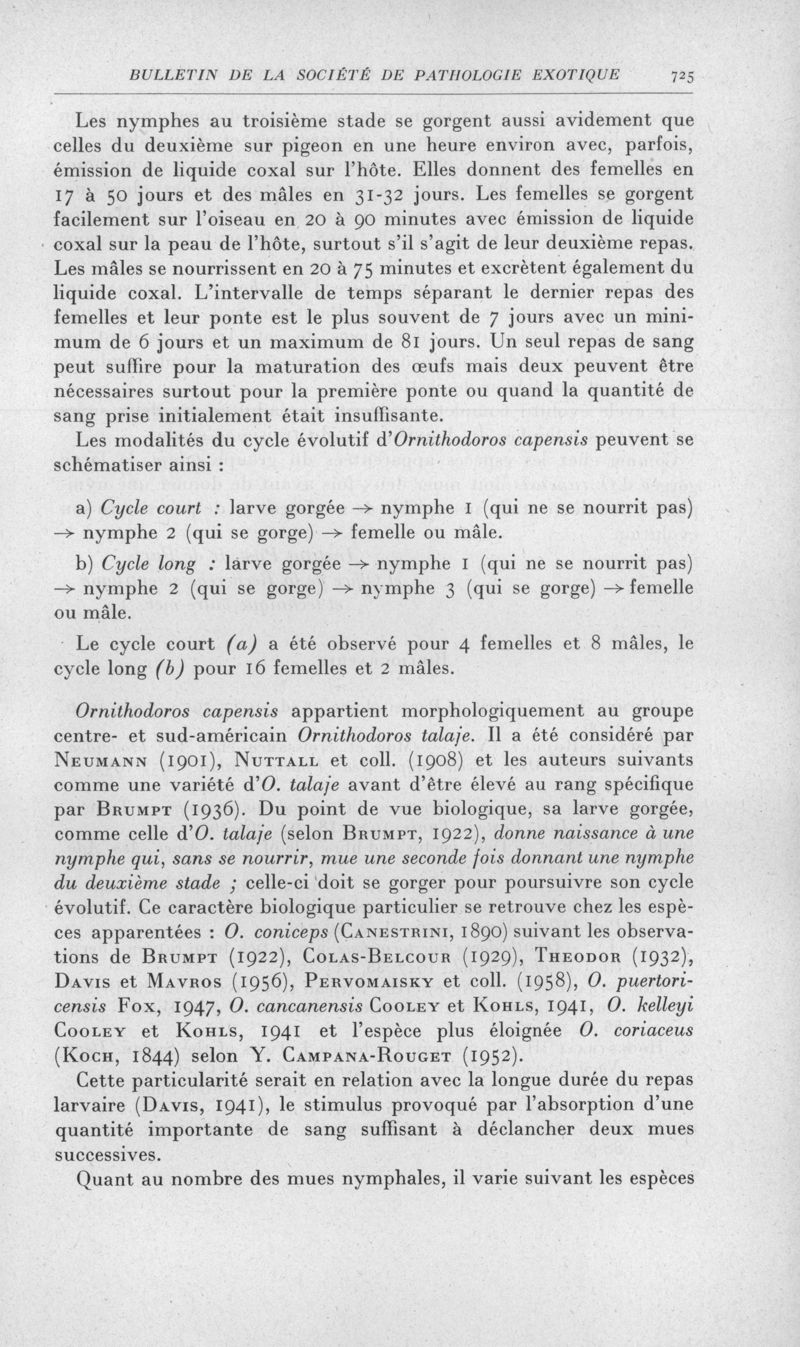 BULLETIN DE LA SOCIÉTÉ DE PATHOLOGIE EXOTIQUE 725

Les nymphes au troisième stade se gorgent aussi avidement que celles du deuxième sur pigeon en une heure environ avec, parfois, émission de liquide coxal sur l'hôte. Elles donnent des femelles en 17 à 50 jours et des mâles en 31-32 jours. Les femelles se gorgent facilement sur l'oiseau en 20 à 90 minutes avec émission de liquide coxal sur la peau de l'hôte, surtout s'il s'agit de leur deuxième repas. Les mâles se nourrissent en 20 à 75 minutes et excrètent également du liquide coxal. L'intervalle de temps séparant le dernier repas des femelles et leur ponte est le plus souvent de 7 jours avec un minimum de 6 jours et un maximum de 81 jours. Un seul repas de sang peut suffire pour la maturation des œufs mais deux peuvent être nécessaires surtout pour la première ponte ou quand la quantité de sang prise initialement était insuffisante.

Les modalités du cycle évolutif d'Ornithodoros capensis peuvent se schématiser ainsi :

a) Cycle court : larve gorgée → nymphe 1 (qui ne se nourrit pas) → nymphe 2 (qui se gorge) → femelle ou mâle.

b) Cycle long : larve gorgée → nymphe 1 (qui ne se nourrit pas) → nymphe 2 (qui se gorge) → nymphe 3 (qui se gorge) → femelle ou mâle.

Le cycle court (a) a été observé pour 4 femelles et 8 mâles, le cycle long (b) pour 16 femelles et 2 mâles.

Ornithodoros capensis appartient morphologiquement au groupe centre- et sud-américain Ornithodoros talaje. Il a été considéré par Neumann (1901), Nuttall et coll. (1908) et les auteurs suivants comme une variété d'O. talaje avant d'être élevé au rang spécifique par Brumpt (1936). Du point de vue biologique, sa larve gorgée, comme celle d'O. talaje (selon Brumpt, 1922), donne naissance à une nymphe qui, sans se nourrir, mue une seconde fois donnant une nymphe du deuxième stade ; celle-ci doit se gorger pour poursuivre son cycle évolutif. Ce caractère biologique particulier se retrouve chez les espèces apparentées : O. coniceps (Canestrini, 1890) suivant les observations de Brumpt (1922), Colas-Belcour (1929), Theodor (1932), Davis et Mavros (1956), Pervomaisky et coll. (1958), O. puertoricensis Fox, 1947, O. cancanensis Cooley et Kohls, 1941, O. kelleyi Cooley et Kohls, 1941 et l'espèce plus éloignée O. coriaceus (Koch, 1844) selon Y. Campana-Rouget (1952).

Cette particularité serait en relation avec la longue durée du repas larvaire (Davis, 1941), le stimulus provoqué par l'absorption d'une quantité importante de sang suffisant à déclancher deux mues successives.

Quant au nombre des mues nymphales, il varie suivant les espèces